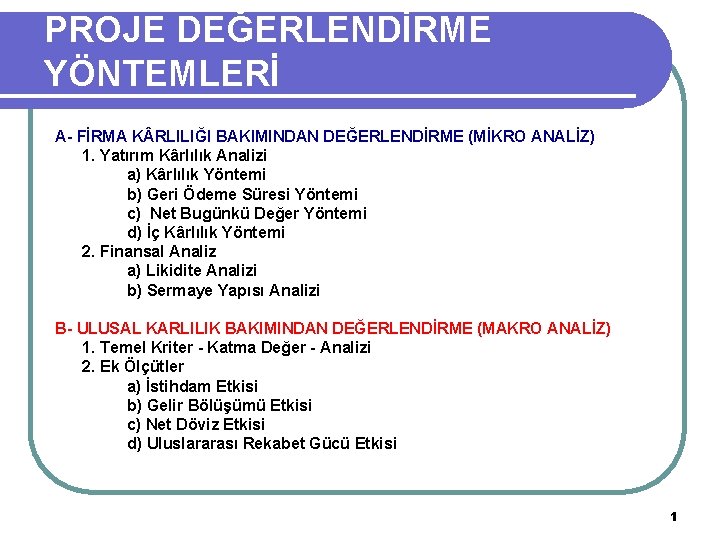 PROJE DEĞERLENDİRME YÖNTEMLERİ

A- FİRMA KÂRLILIĞI BAKIMINDAN DEĞERLENDİRME (MİKRO ANALİZ)
1. Yatırım Kârlılık Analizi
a) Kârlılık Yöntemi
b) Geri Ödeme Süresi Yöntemi
c) Net Bugünkü Değer Yöntemi
d) İç Kârlılık Yöntemi
2. Finansal Analiz
a) Likidite Analizi
b) Sermaye Yapısı Analizi

B- ULUSAL KARLILIK BAKIMINDAN DEĞERLENDİRME (MAKRO ANALİZ)
1. Temel Kriter - Katma Değer - Analizi
2. Ek Ölçütler
a) İstihdam Etkisi
b) Gelir Bölüşümü Etkisi
c) Net Döviz Etkisi
d) Uluslararası Rekabet Gücü Etkisi

1